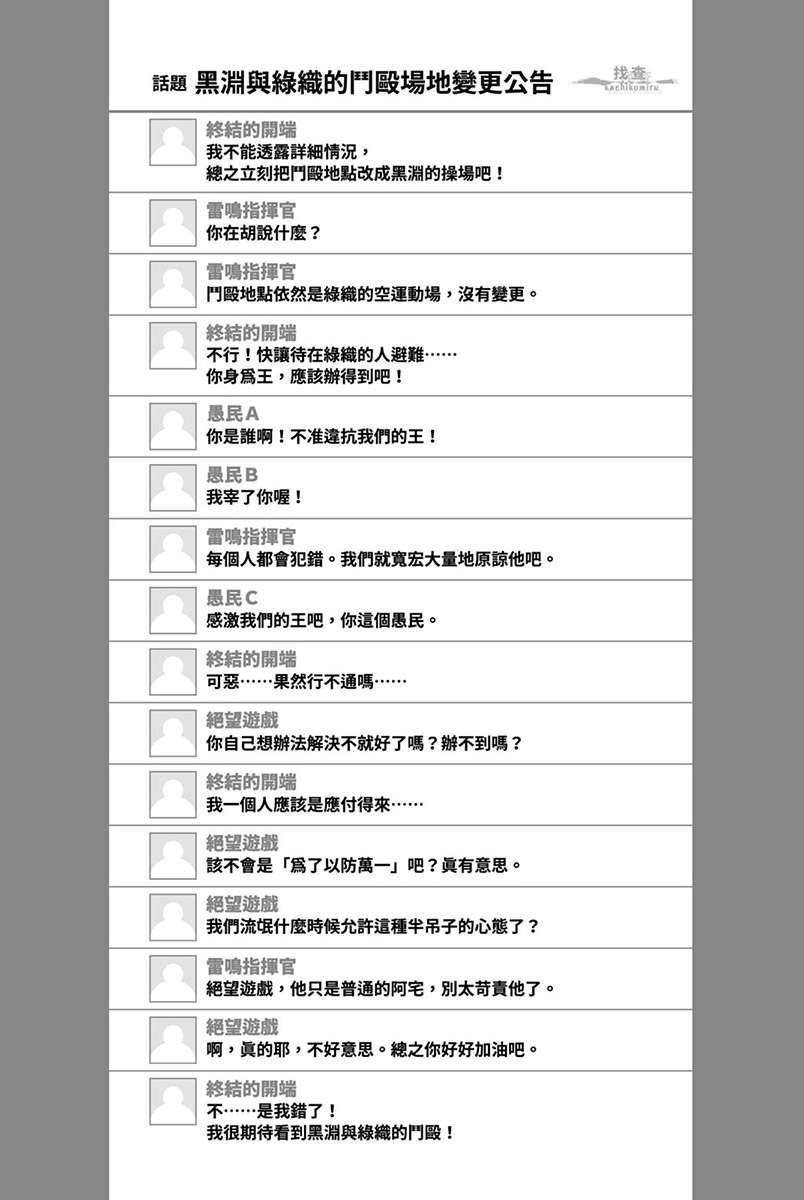 話題 黑淵與綠織的鬥毆場地變更公告

找查
kachikomiru

終結的開端
我不能透露詳細情況，
總之立刻把鬥毆地點改成黑淵的操場吧！

雷鳴指揮官
你在胡說什麼？

雷鳴指揮官
鬥毆地點依然是綠織的空運動場，沒有變更。

終結的開端
不行！快讓待在綠織的人避難……
你身爲王，應該辦得到吧！

愚民A
你是誰啊！不准違抗我們的王！

愚民B
我宰了你喔！

雷鳴指揮官
每個人都會犯錯。我們就寬宏大量地原諒他吧。

愚民C
感激我們的王吧，你這個愚民。

終結的開端
可惡……果然行不通嗎……

絕望遊戲
你自己想辦法解決不就好了嗎？辦不到嗎？

終結的開端
我一個人應該是應付得來……

絕望遊戲
該不會是「爲了以防萬一」吧？眞有意思。

絕望遊戲
我們流氓什麼時候允許這種半吊子的心態了？

雷鳴指揮官
絕望遊戲，他只是普通的阿宅，別太苛責他了。

絕望遊戲
啊，眞的耶，不好意思。總之你好好加油吧。

終結的開端
不……是我錯了！
我很期待看到黑淵與綠織的鬥毆！